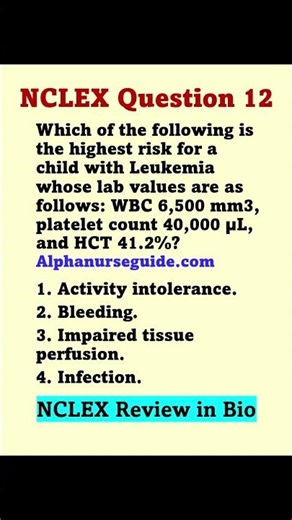 NCLEX Question 12

Which of the following is the highest risk for a child with Leukemia whose lab values are as follows: WBC 6,500 mm3, platelet count 40,000 µL, and HCT 41.2%?
Alphanurseguide.com

1. Activity intolerance.
2. Bleeding.
3. Impaired tissue perfusion.
4. Infection.

NCLEX Review in Bio